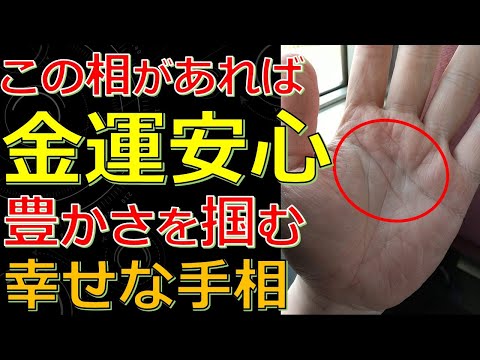 この相があれば
金運安心
豊かさを掴む
幸せな手相